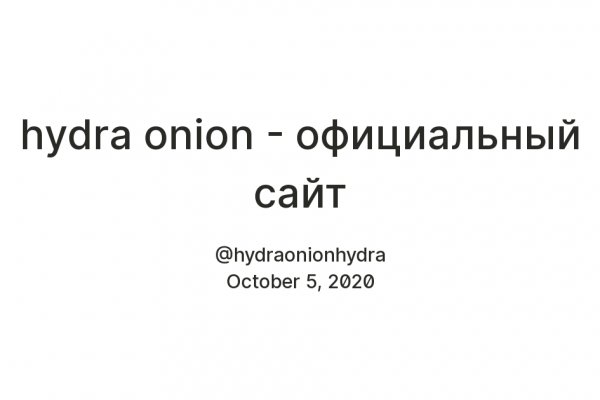 hydra onion - официальный сайт

@hydraonionhydra
October 5, 2020